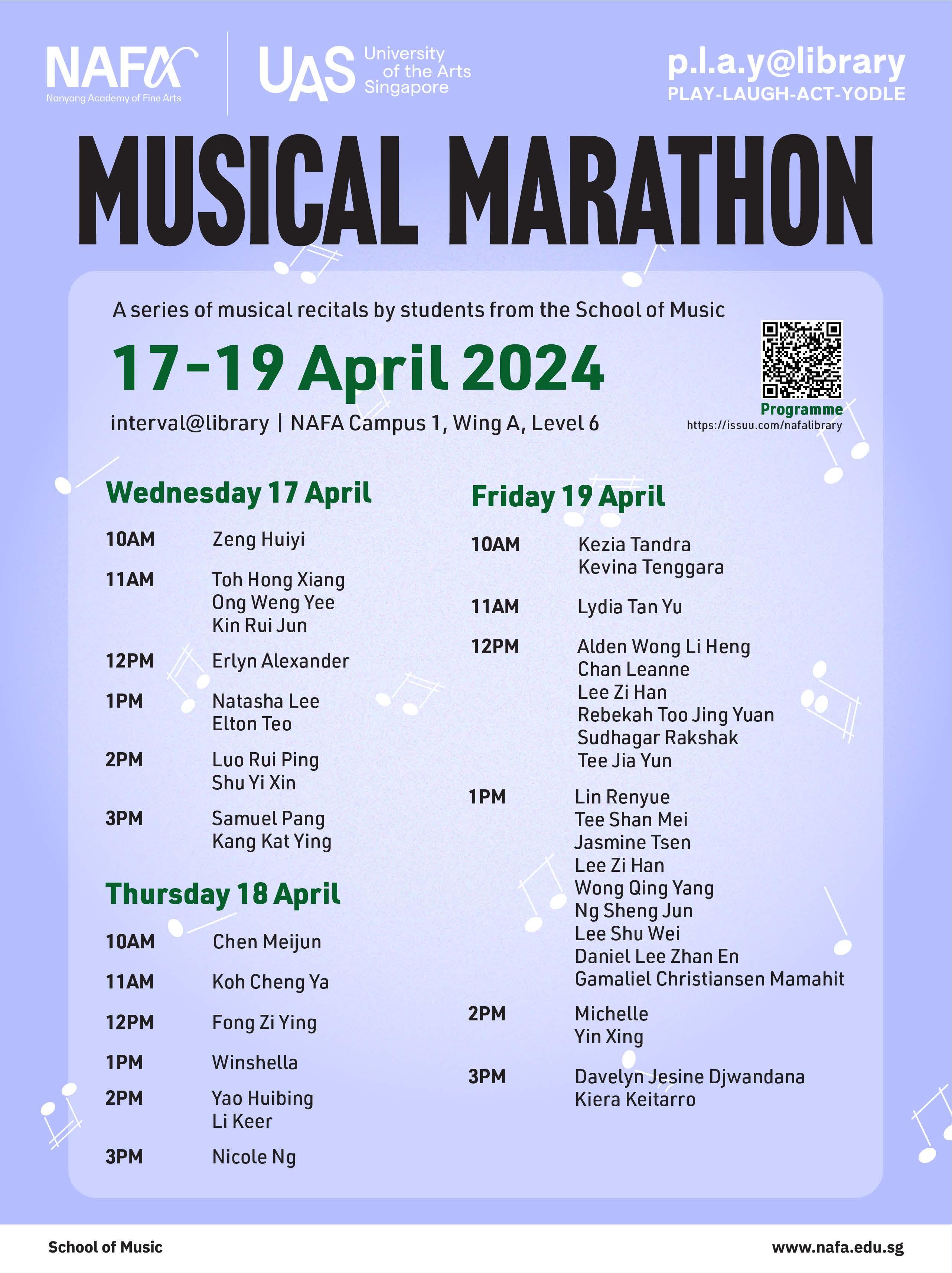 NAFA
Nanyang Academy of Fine Arts

UAS University of the Arts Singapore

p.l.a.y@library
PLAY-LAUGH-ACT-YODLE

MUSICAL MARATHON

A series of musical recitals by students from the School of Music

17-19 April 2024

interval@library | NAFA Campus 1, Wing A, Level 6

Programme
https://issuu.com/nafalibrary

Wednesday 17 April

10AM Zeng Huiyi

11AM Toh Hong Xiang
Ong Weng Yee
Kin Rui Jun

12PM Erlyn Alexander

1PM Natasha Lee
Elton Teo

2PM Luo Rui Ping
Shu Yi Xin

3PM Samuel Pang
Kang Kat Ying

Thursday 18 April

10AM Chen Meijun

11AM Koh Cheng Ya

12PM Fong Zi Ying

1PM Winshella

2PM Yao Huibing
Li Keer

3PM Nicole Ng

Friday 19 April

10AM Kezia Tandra
Kevina Tenggara

11AM Lydia Tan Yu

12PM Alden Wong Li Heng
Chan Leanne
Lee Zi Han
Rebekah Too Jing Yuan
Sudhagar Rakshak
Tee Jia Yun

1PM Lin Renyue
Tee Shan Mei
Jasmine Tsen
Lee Zi Han
Wong Qing Yang
Ng Sheng Jun
Lee Shu Wei
Daniel Lee Zhan En
Gamaliel Christiansen Mamahit

2PM Michelle
Yin Xing

3PM Davelyn Jesine Djwandana
Kiera Keitarro

School of Music

www.nafa.edu.sg